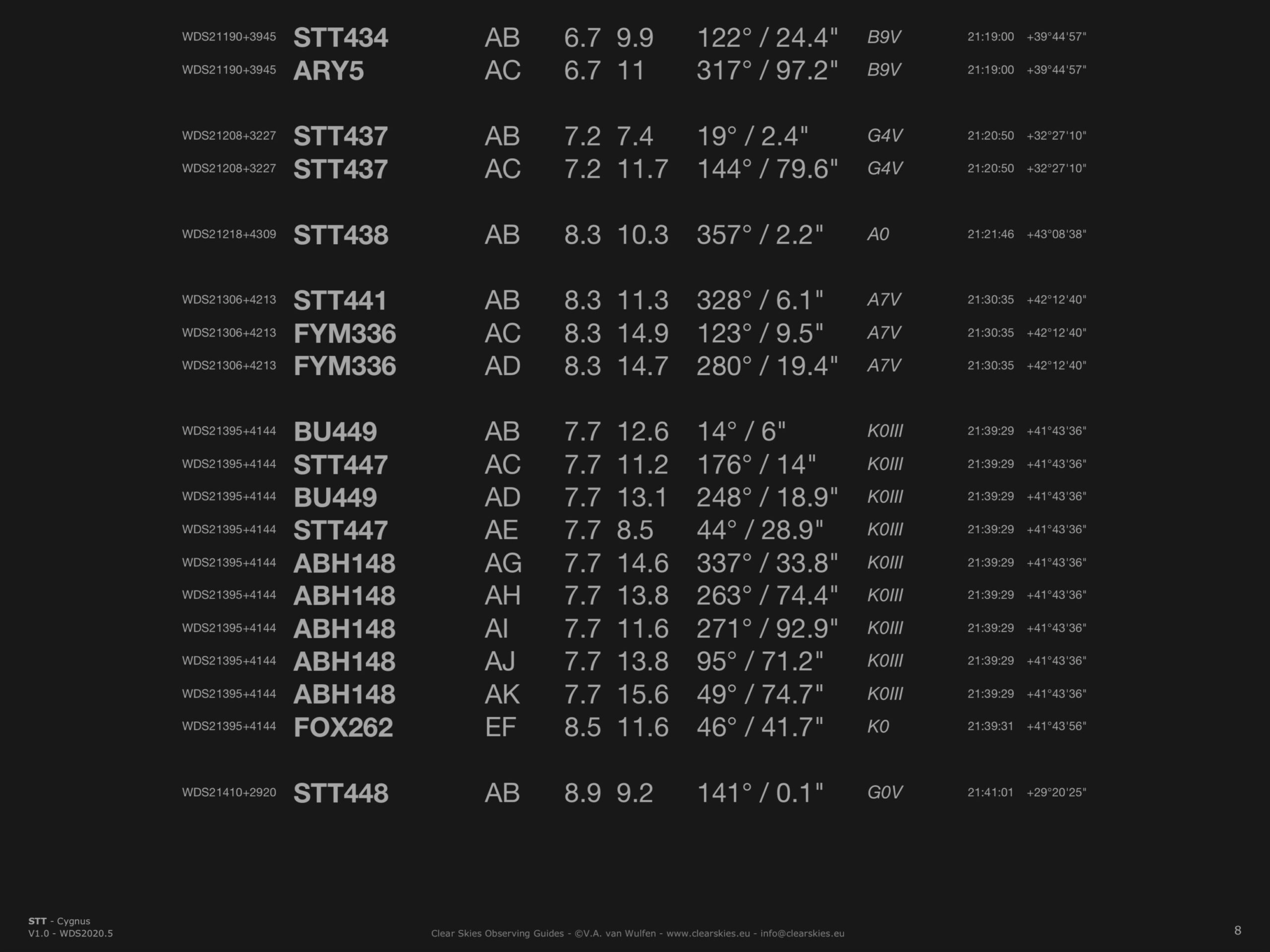 | | | | | | | | | |
|---|---|---|---|---|---|---|---|---|
| WDS21190+3945 | STT434 | AB | 6.7 | 9.9 | 122° / 24.4" | B9V | 21:19:00 | +39°44'57" |
| WDS21190+3945 | ARY5 | AC | 6.7 | 11 | 317° / 97.2" | B9V | 21:19:00 | +39°44'57" |
| WDS21208+3227 | STT437 | AB | 7.2 | 7.4 | 19° / 2.4" | G4V | 21:20:50 | +32°27'10" |
| WDS21208+3227 | STT437 | AC | 7.2 | 11.7 | 144° / 79.6" | G4V | 21:20:50 | +32°27'10" |
| WDS21218+4309 | STT438 | AB | 8.3 | 10.3 | 357° / 2.2" | A0 | 21:21:46 | +43°08'38" |
| WDS21306+4213 | STT441 | AB | 8.3 | 11.3 | 328° / 6.1" | A7V | 21:30:35 | +42°12'40" |
| WDS21306+4213 | FYM336 | AC | 8.3 | 14.9 | 123° / 9.5" | A7V | 21:30:35 | +42°12'40" |
| WDS21306+4213 | FYM336 | AD | 8.3 | 14.7 | 280° / 19.4" | A7V | 21:30:35 | +42°12'40" |
| WDS21395+4144 | BU449 | AB | 7.7 | 12.6 | 14° / 6" | K0III | 21:39:29 | +41°43'36" |
| WDS21395+4144 | STT447 | AC | 7.7 | 11.2 | 176° / 14" | K0III | 21:39:29 | +41°43'36" |
| WDS21395+4144 | BU449 | AD | 7.7 | 13.1 | 248° / 18.9" | K0III | 21:39:29 | +41°43'36" |
| WDS21395+4144 | STT447 | AE | 7.7 | 8.5 | 44° / 28.9" | K0III | 21:39:29 | +41°43'36" |
| WDS21395+4144 | ABH148 | AG | 7.7 | 14.6 | 337° / 33.8" | K0III | 21:39:29 | +41°43'36" |
| WDS21395+4144 | ABH148 | AH | 7.7 | 13.8 | 263° / 74.4" | K0III | 21:39:29 | +41°43'36" |
| WDS21395+4144 | ABH148 | AI | 7.7 | 11.6 | 271° / 92.9" | K0III | 21:39:29 | +41°43'36" |
| WDS21395+4144 | ABH148 | AJ | 7.7 | 13.8 | 95° / 71.2" | K0III | 21:39:29 | +41°43'36" |
| WDS21395+4144 | ABH148 | AK | 7.7 | 15.6 | 49° / 74.7" | K0III | 21:39:29 | +41°43'36" |
| WDS21395+4144 | FOX262 | EF | 8.5 | 11.6 | 46° / 41.7" | K0 | 21:39:31 | +41°43'56" |
| WDS21410+2920 | STT448 | AB | 8.9 | 9.2 | 141° / 0.1" | G0V | 21:41:01 | +29°20'25" |

STT - Cygnus
V1.0 - WDS2020.5

Clear Skies Observing Guides - ©V.A. van Wulfen - www.clearskies.eu - info@clearskies.eu

8